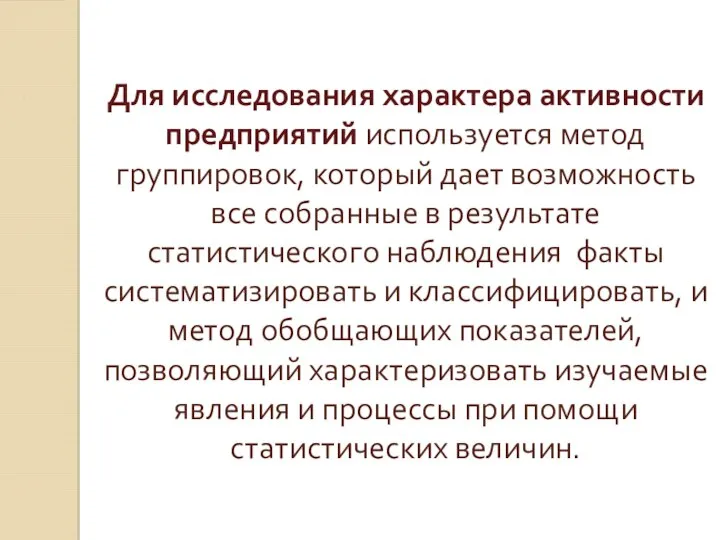 Для исследования характера активности предприятий используется метод группировок, который дает возможность все собранные в результате статистического наблюдения  факты систематизировать и классифицировать, и метод обобщающих показателей, позволяющий характеризовать изучаемые явления и процессы при помощи статистических величин.